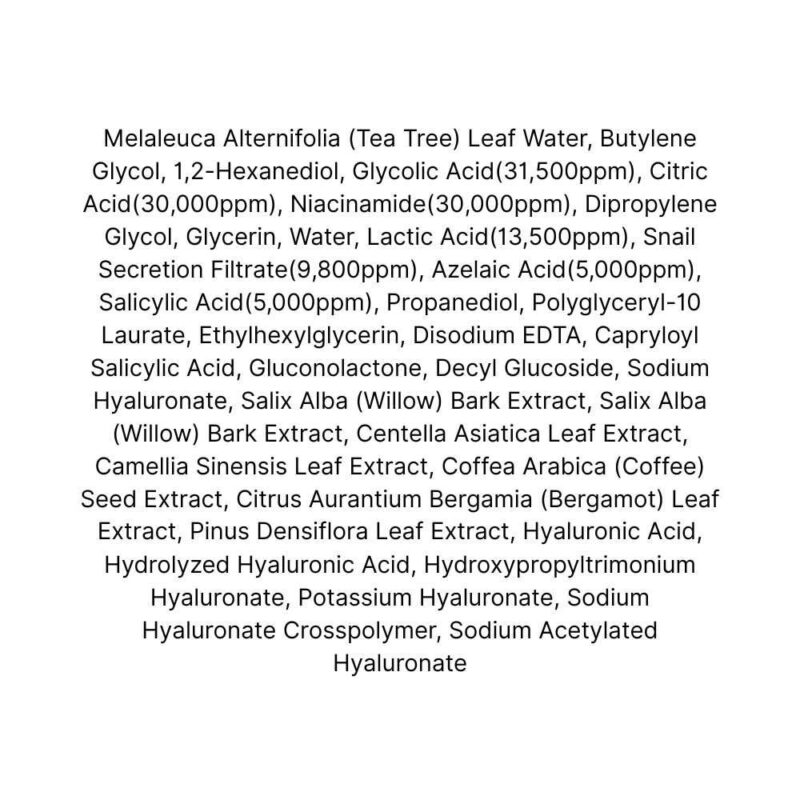 Melaleuca Alternifolia (Tea Tree) Leaf Water, Butylene Glycol, 1,2-Hexanediol, Glycolic Acid(31,500ppm), Citric Acid(30,000ppm), Niacinamide(30,000ppm), Dipropylene Glycol, Glycerin, Water, Lactic Acid(13,500ppm), Snail Secretion Filtrate(9,800ppm), Azelaic Acid(5,000ppm), Salicylic Acid(5,000ppm), Propanediol, Polyglyceryl-10 Laurate, Ethylhexylglycerin, Disodium EDTA, Capryloyl Salicylic Acid, Gluconolactone, Decyl Glucoside, Sodium Hyaluronate, Salix Alba (Willow) Bark Extract, Salix Alba (Willow) Bark Extract, Centella Asiatica Leaf Extract, Camellia Sinensis Leaf Extract, Coffea Arabica (Coffee) Seed Extract, Citrus Aurantium Bergamia (Bergamot) Leaf Extract, Pinus Densiflora Leaf Extract, Hyaluronic Acid, Hydrolyzed Hyaluronic Acid, Hydroxypropyltrimonium Hyaluronate, Potassium Hyaluronate, Sodium Hyaluronate Crosspolymer, Sodium Acetylated Hyaluronate